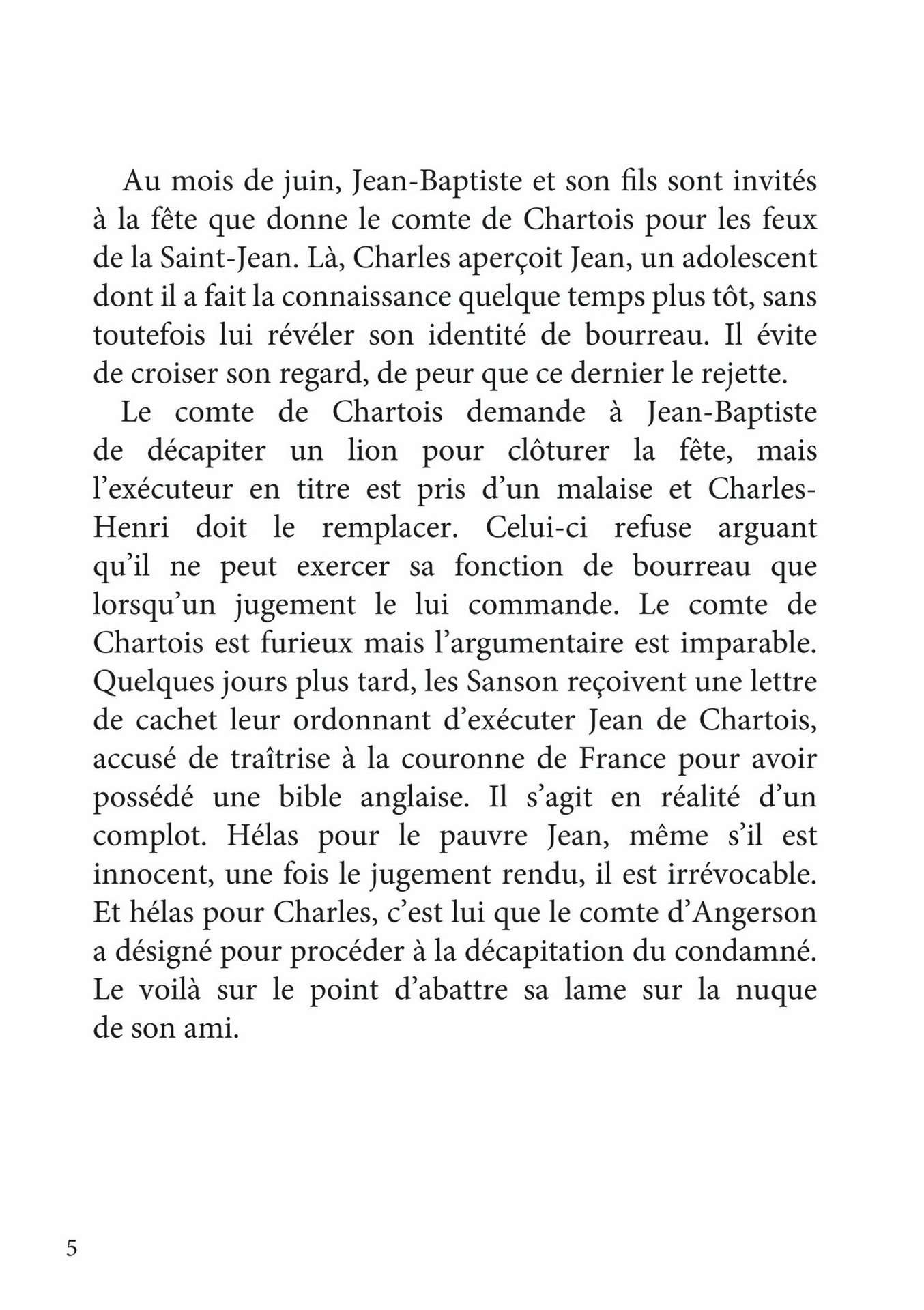 Au mois de juin, Jean-Baptiste et son fils sont invités à la fête que donne le comte de Chartois pour les feux de la Saint-Jean. Là, Charles aperçoit Jean, un adolescent dont il a fait la connaissance quelque temps plus tôt, sans toutefois lui révéler son identité de bourreau. Il évite de croiser son regard, de peur que ce dernier le rejette.

Le comte de Chartois demande à Jean-Baptiste de décapiter un lion pour clôturer la fête, mais l'exécuteur en titre est pris d'un malaise et Charles-Henri doit le remplacer. Celui-ci refuse arguant qu'il ne peut exercer sa fonction de bourreau que lorsqu'un jugement le lui commande. Le comte de Chartois est furieux mais l'argumentaire est imparable. Quelques jours plus tard, les Sanson reçoivent une lettre de cachet leur ordonnant d'exécuter Jean de Chartois, accusé de traîtrise à la couronne de France pour avoir possédé une bible anglaise. Il s'agit en réalité d'un complot. Hélas pour le pauvre Jean, même s'il est innocent, une fois le jugement rendu, il est irrévocable. Et hélas pour Charles, c'est lui que le comte d'Angerson a désigné pour procéder à la décapitation du condamné. Le voilà sur le point d'abattre sa lame sur la nuque de son ami.

5